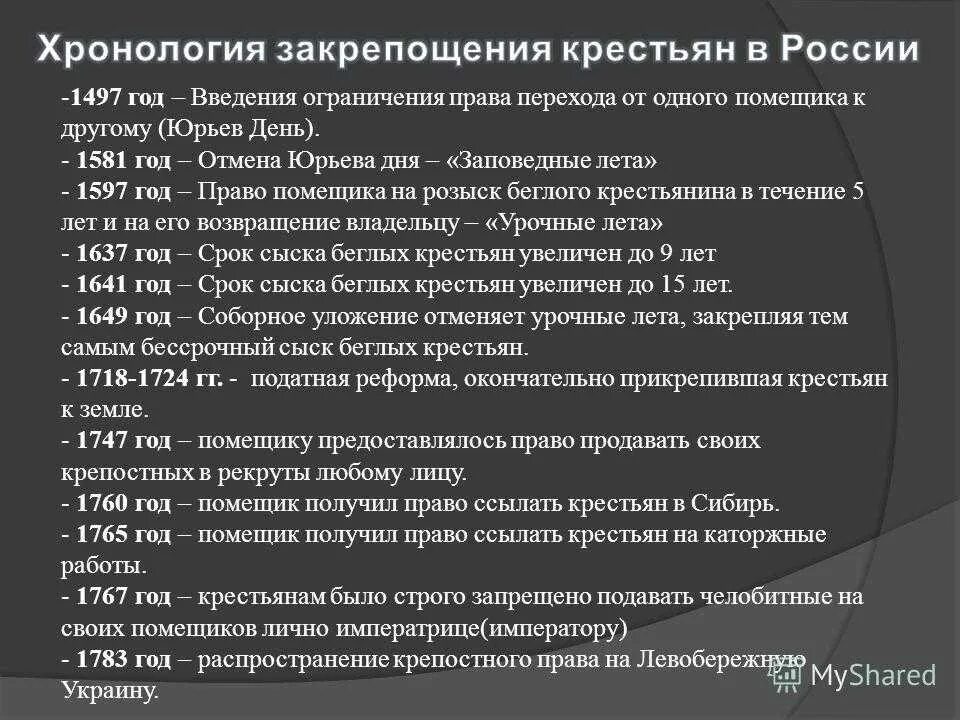 Хронология закрепощения крестьян в России

-1497 год – Введения ограничения права перехода от одного помещика к другому (Юрьев День).
- 1581 год – Отмена Юрьева дня – «Заповедные лета»
- 1597 год – Право помещика на розыск беглого крестьянина в течение 5 лет и на его возвращение владельцу – «Урочные лета»
- 1637 год – Срок сыска беглых крестьян увеличен до 9 лет
- 1641 год – Срок сыска беглых крестьян увеличен до 15 лет.
- 1649 год – Соборное уложение отменяет урочные лета, закрепляя тем самым бессрочный сыск беглых крестьян.
- 1718-1724 гг. - податная реформа, окончательно прикрепившая крестьян к земле.
- 1747 год – помещику предоставлялось право продавать своих крепостных в рекруты любому лицу.
- 1760 год – помещик получил право ссылать крестьян в Сибирь.
- 1765 год – помещик получил право ссылать крестьян на каторжные работы.
- 1767 год – крестьянам было строго запрещено подавать челобитные на своих помещиков лично императрице(императору)
- 1783 год – распространение крепостного права на Левобережную Украину.

MyShared